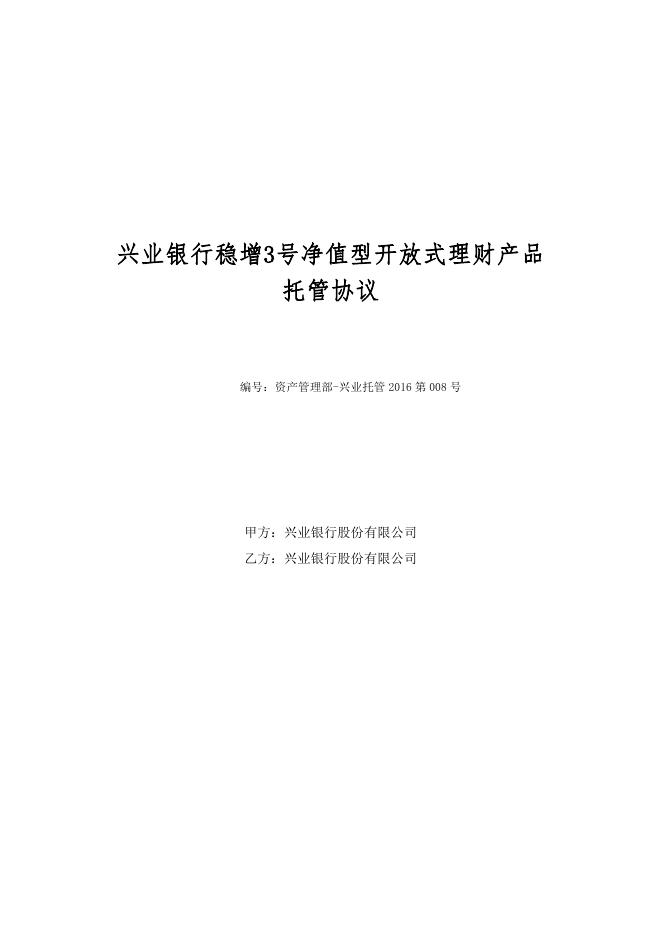 兴业银行稳增3号净值型开放式理财产品
托管协议

编号：资产管理部-兴业托管2016第008号

甲方：兴业银行股份有限公司
乙方：兴业银行股份有限公司